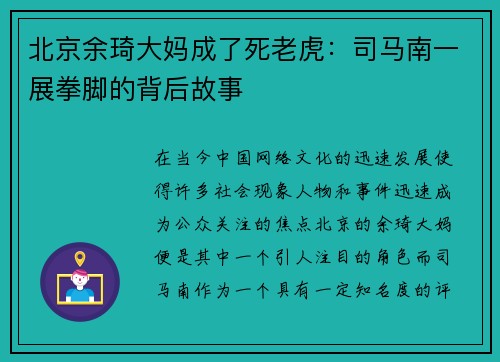 北京余琦大妈成了死老虎：司马南一展拳脚的背后故事

在当今中国网络文化的迅速发展使得许多社会现象人物和事件迅速成为公众关注的焦点北京的余琦大妈便是其中一个引人注目的角色而司马南作为一个具有一定知名度的评